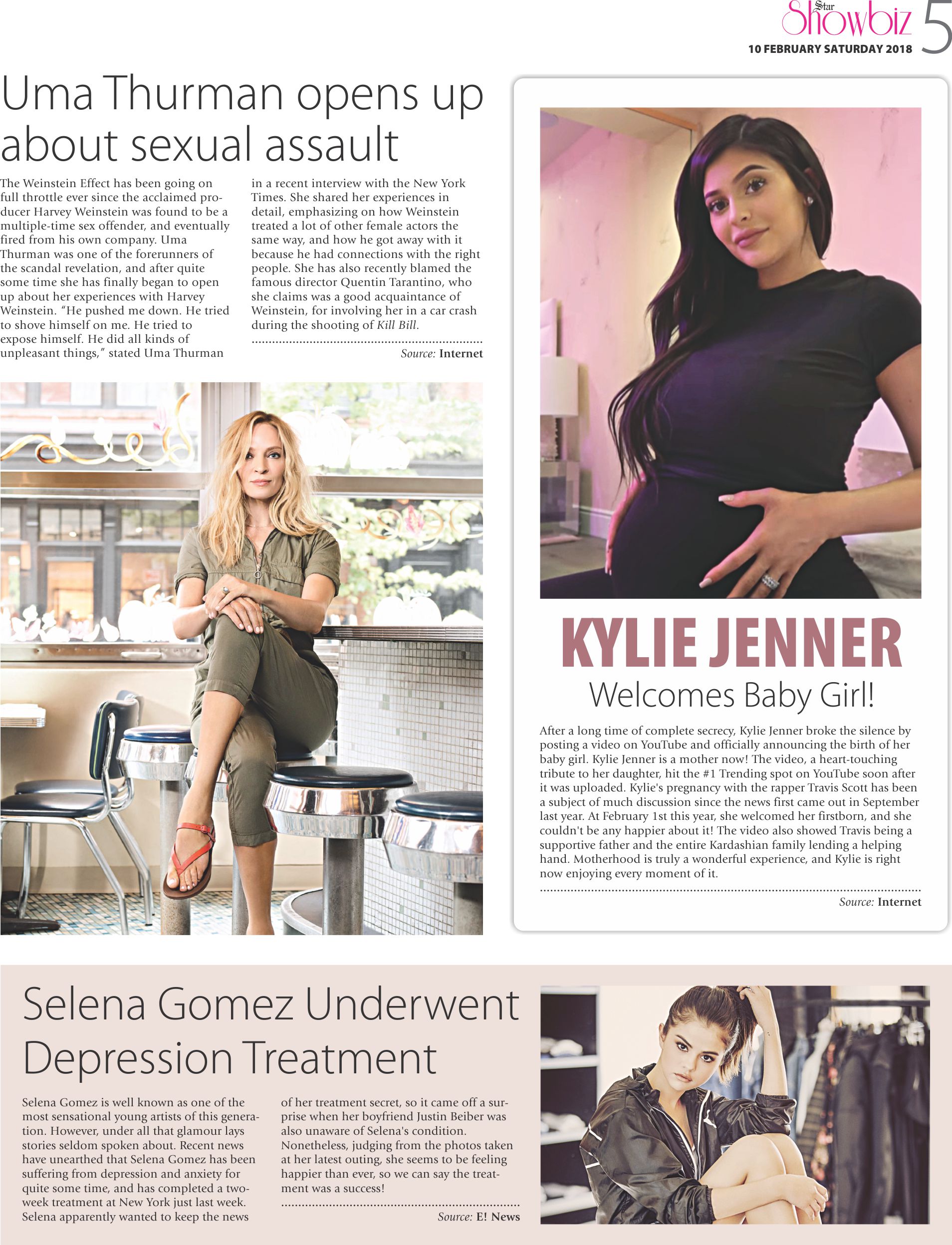 Star Showbiz 5
10 FEBRUARY SATURDAY 2018

Uma Thurman opens up about sexual assault

The Weinstein Effect has been going on full throttle ever since the acclaimed producer Harvey Weinstein was found to be a multiple-time sex offender, and eventually fired from his own company. Uma Thurman was one of the forerunners of the scandal revelation, and after quite some time she has finally began to open up about her experiences with Harvey Weinstein. "He pushed me down. He tried to shove himself on me. He tried to expose himself. He did all kinds of unpleasant things," stated Uma Thurman in a recent interview with the New York Times. She shared her experiences in detail, emphasizing on how Weinstein treated a lot of other female actors the same way, and how he got away with it because he had connections with the right people. She has also recently blamed the famous director Quentin Tarantino, who she claims was a good acquaintance of Weinstein, for involving her in a car crash during the shooting of Kill Bill.

Source: Internet

KYLIE JENNER
Welcomes Baby Girl!

After a long time of complete secrecy, Kylie Jenner broke the silence by posting a video on YouTube and officially announcing the birth of her baby girl. Kylie Jenner is a mother now! The video, a heart-touching tribute to her daughter, hit the #1 Trending spot on YouTube soon after it was uploaded. Kylie's pregnancy with the rapper Travis Scott has been a subject of much discussion since the news first came out in September last year. At February 1st this year, she welcomed her firstborn, and she couldn't be any happier about it! The video also showed Travis being a supportive father and the entire Kardashian family lending a helping hand. Motherhood is truly a wonderful experience, and Kylie is right now enjoying every moment of it.

Source: Internet

Selena Gomez Underwent Depression Treatment

Selena Gomez is well known as one of the most sensational young artists of this generation. However, under all that glamour lays stories seldom spoken about. Recent news have unearthed that Selena Gomez has been suffering from depression and anxiety for quite some time, and has completed a two-week treatment at New York just last week. Selena apparently wanted to keep the news of her treatment secret, so it came off a surprise when her boyfriend Justin Beiber was also unaware of Selena's condition. Nonetheless, judging from the photos taken at her latest outing, she seems to be feeling happier than ever, so we can say the treatment was a success!

Source: E! News